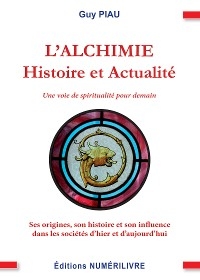 Guy PIAU

L'ALCHIMIE
Histoire et Actualité

Une voie de spiritualité pour demain

Ses origines, son histoire et son influence dans les sociétés d'hier et d'aujourd'hui

Éditions NUMÉRILIVRE